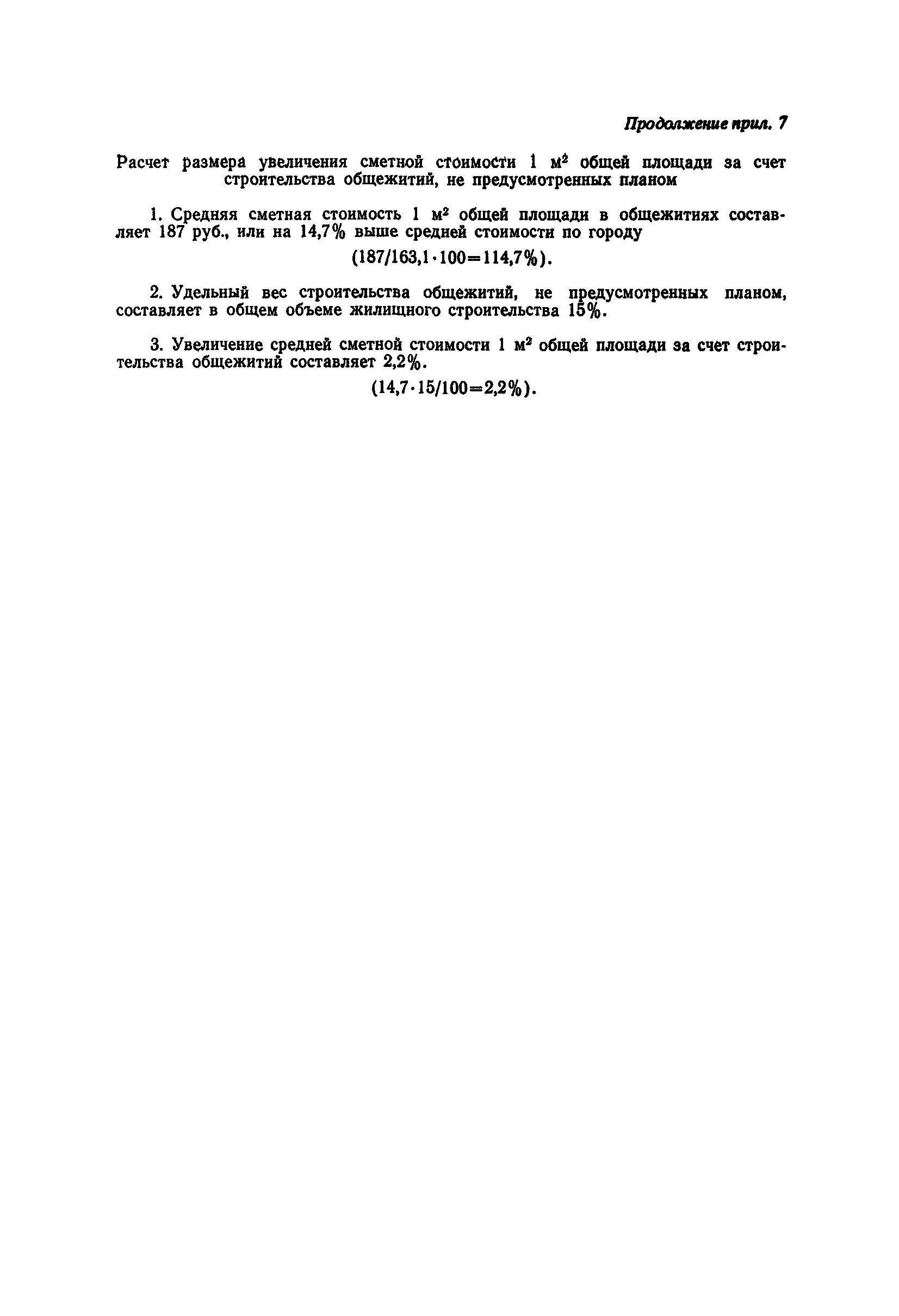 Продолжение прил. 7

Расчет размера увеличения сметной стоимости 1 $м^2$ общей площади за счет строительства общежитий, не предусмотренных планом

1. Средняя сметная стоимость 1 $м^2$ общей площади в общежитиях составляет 187 руб., или на 14,7% выше средней стоимости по городу

$(187/163,1 \cdot 100 = 114,7\%)$.

2. Удельный вес строительства общежитий, не предусмотренных планом, составляет в общем объеме жилищного строительства 15%.

3. Увеличение средней сметной стоимости 1 $м^2$ общей площади за счет строительства общежитий составляет 2,2%.

$(14,7 \cdot 15/100 = 2,2\%)$.